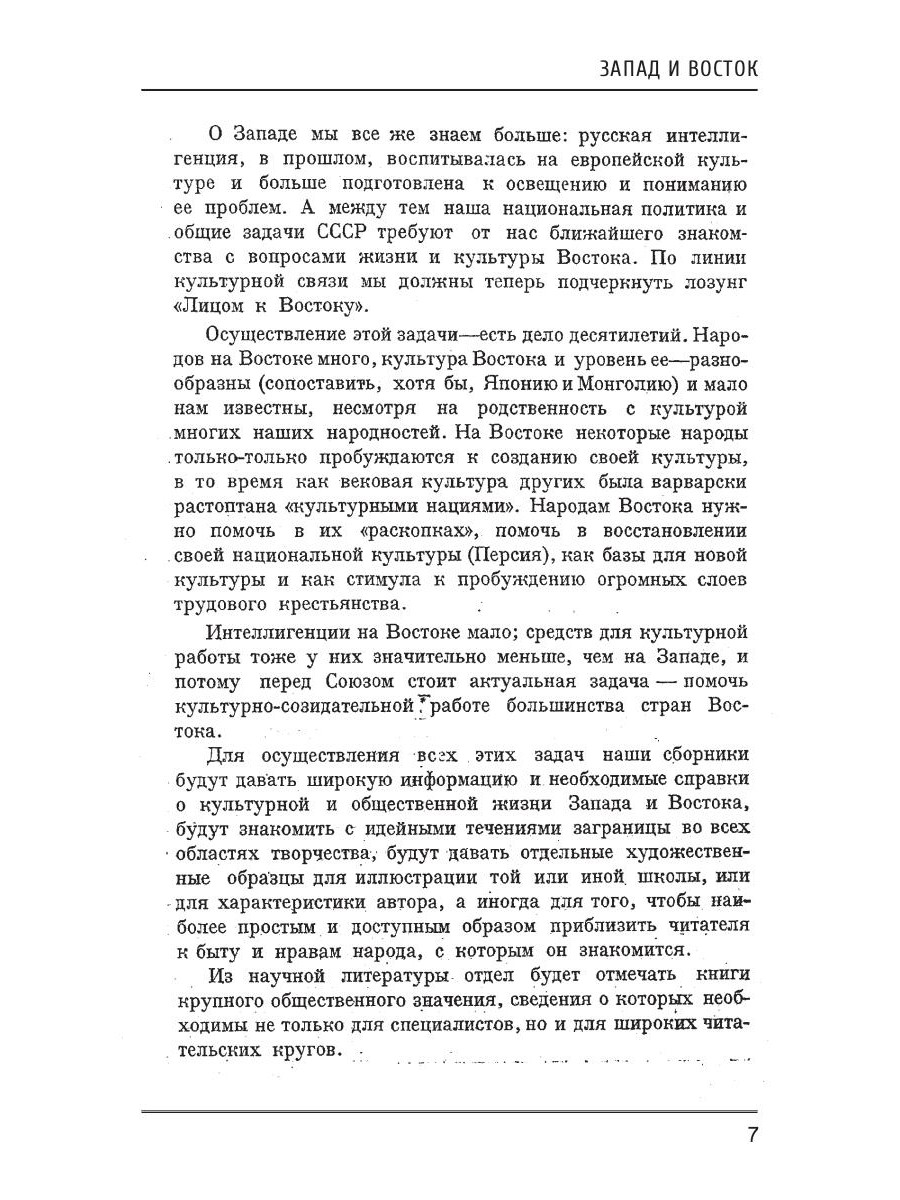 ЗАПАД И ВОСТОК

О Западе мы все же знаем больше: русская интеллигенция, в прошлом, воспитывалась на европейской культуре и больше подготовлена к освещению и пониманию ее проблем. А между тем наша национальная политика и общие задачи СССР требуют от нас ближайшего знакомства с вопросами жизни и культуры Востока. По линии культурной связи мы должны теперь подчеркнуть лозунг «Лицом к Востоку».

Осуществление этой задачи—есть дело десятилетий. Народов на Востоке много, культура Востока и уровень ее—разнообразны (сопоставить, хотя бы, Японию и Монголию) и мало нам известны, несмотря на родственность с культурой многих наших народностей. На Востоке некоторые народы только-только пробуждаются к созданию своей культуры, в то время как вековая культура других была варварски растоптана «культурными нациями». Народам Востока нужно помочь в их «раскопках», помочь в восстановлении своей национальной культуры (Персия), как базы для новой культуры и как стимула к пробуждению огромных слоев трудового крестьянства.

Интеллигенции на Востоке мало; средств для культурной работы тоже у них значительно меньше, чем на Западе, и потому перед Союзом стоит актуальная задача — помочь культурно-созидательной работе большинства стран Востока.

Для осуществления всех этих задач наши сборники будут давать широкую информацию и необходимые справки о культурной и общественной жизни Запада и Востока, будут знакомить с идейными течениями заграницы во всех областях творчества, будут давать отдельные художественные образцы для иллюстрации той или иной школы, или для характеристики автора, а иногда для того, чтобы наиболее простым и доступным образом приблизить читателя к быту и нравам народа, с которым он знакомится.

Из научной литературы отдел будет отмечать книги крупного общественного значения, сведения о которых необходимы не только для специалистов, но и для широких читательских кругов.

7